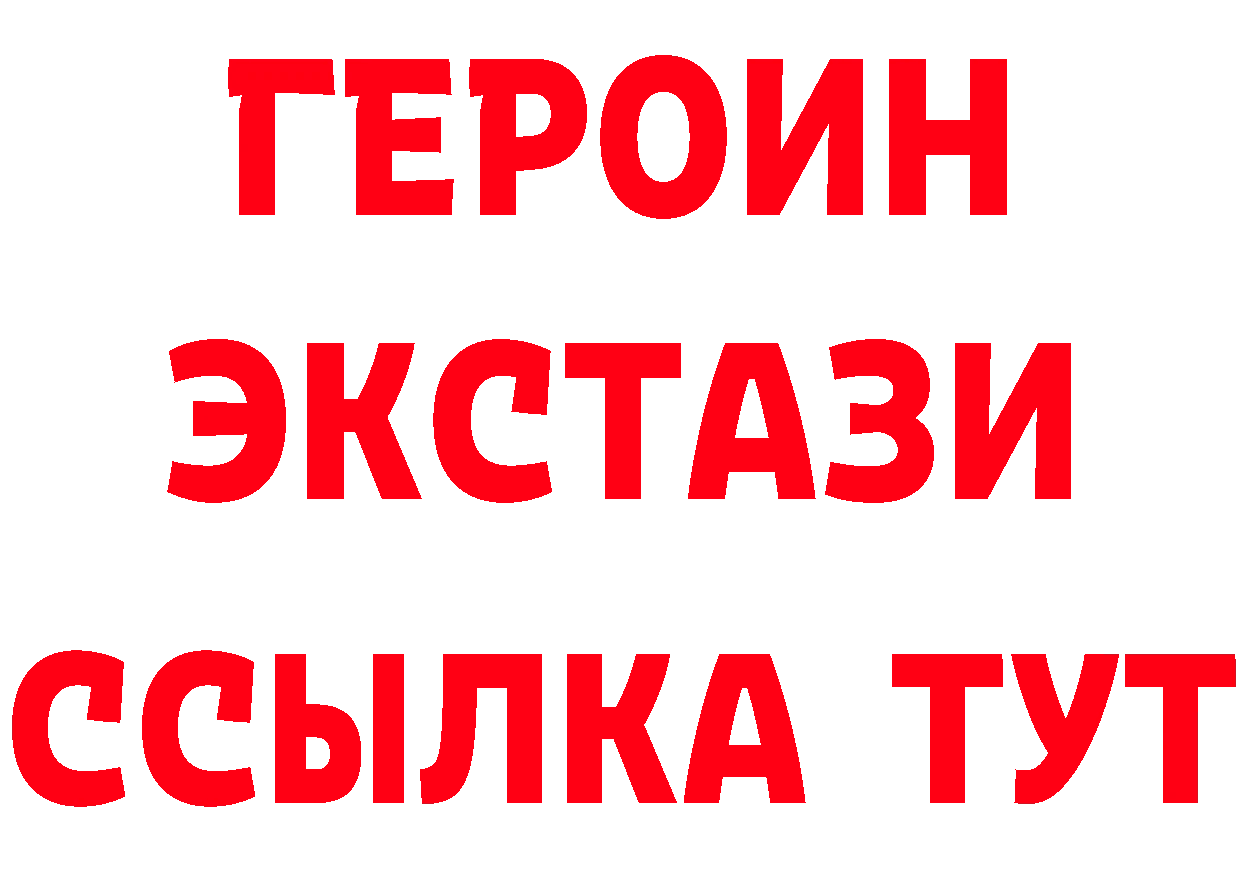 ГЕРОИН ЭКСТАЗИ ССЫЛКА ТУТ